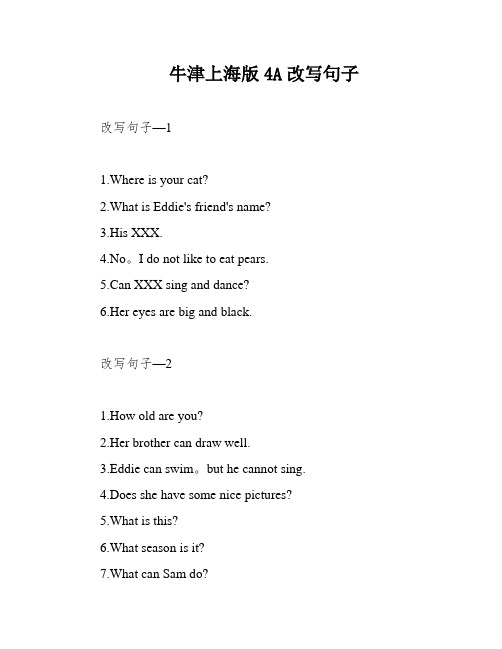 牛津上海版 4A 改写句子

改写句子—1

1.Where is your cat?

2.What is Eddie's friend's name?

3.His XXX.

4.No。I do not like to eat pears.

5.Can XXX sing and dance?

6.Her eyes are big and black.

改写句子—2

1.How old are you?

2.Her brother can draw well.

3.Eddie can swim。but he cannot sing.

4.Does she have some nice pictures?

5.What is this?

6.What season is it?

7.What can Sam do?